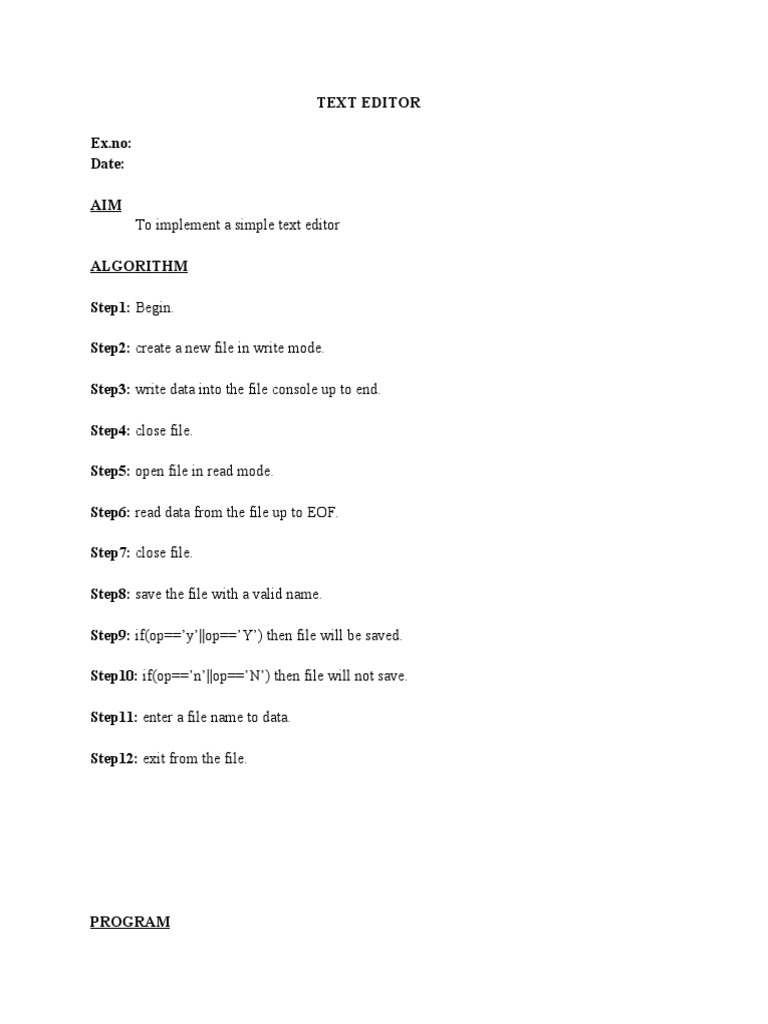 TEXT EDITOR

Ex.no:
Date:

AIM
To implement a simple text editor

ALGORITHM

Step1: Begin.

Step2: create a new file in write mode.

Step3: write data into the file console up to end.

Step4: close file.

Step5: open file in read mode.

Step6: read data from the file up to EOF.

Step7: close file.

Step8: save the file with a valid name.

Step9: if(op==’y’||op==’Y’) then file will be saved.

Step10: if(op==’n’||op==’N’) then file will not save.

Step11: enter a file name to data.

Step12: exit from the file.

PROGRAM